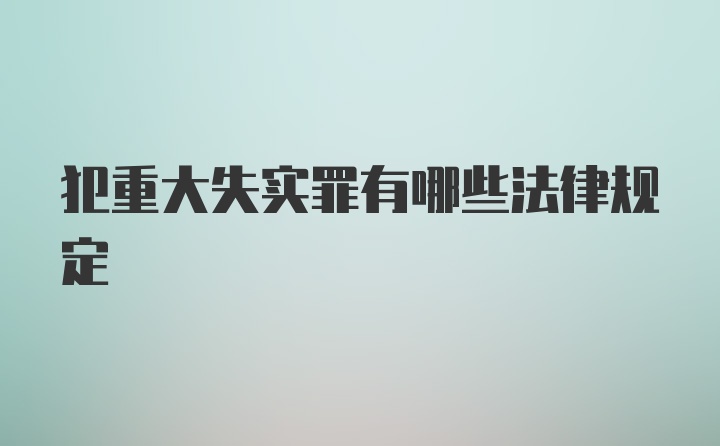 犯重大失实罪有哪些法律规定